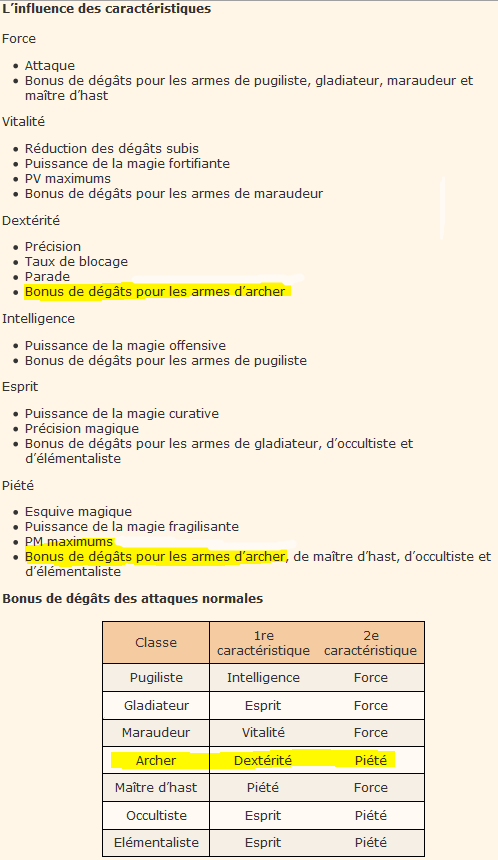 **L'influence des caractéristiques**

Force

- Attaque
- Bonus de dégâts pour les armes de pugiliste, gladiateur, maraudeur et maître d'hast

Vitalité

- Réduction des dégâts subis
- Puissance de la magie fortifiante
- PV maximums
- Bonus de dégâts pour les armes de maraudeur

Dextérité

- Précision
- Taux de blocage
- Parade
- Bonus de dégâts pour les armes d'archer

Intelligence

- Puissance de la magie offensive
- Bonus de dégâts pour les armes de pugiliste

Esprit

- Puissance de la magie curative
- Précision magique
- Bonus de dégâts pour les armes de gladiateur, d'occultiste et d'élémentaliste

Piété

- Esquive magique
- Puissance de la magie fragilisante
- PM maximums
- Bonus de dégâts pour les armes d'archer, de maître d'hast, d'occultiste et d'élémentaliste

**Bonus de dégâts des attaques normales**

| Classe | 1re caractéristique | 2e caractéristique |
|---|---|---|
| Pugiliste | Intelligence | Force |
| Gladiateur | Esprit | Force |
| Maraudeur | Vitalité | Force |
| Archer | Dextérité | Piété |
| Maître d'hast | Piété | Force |
| Occultiste | Esprit | Piété |
| Elémentaliste | Esprit | Piété |